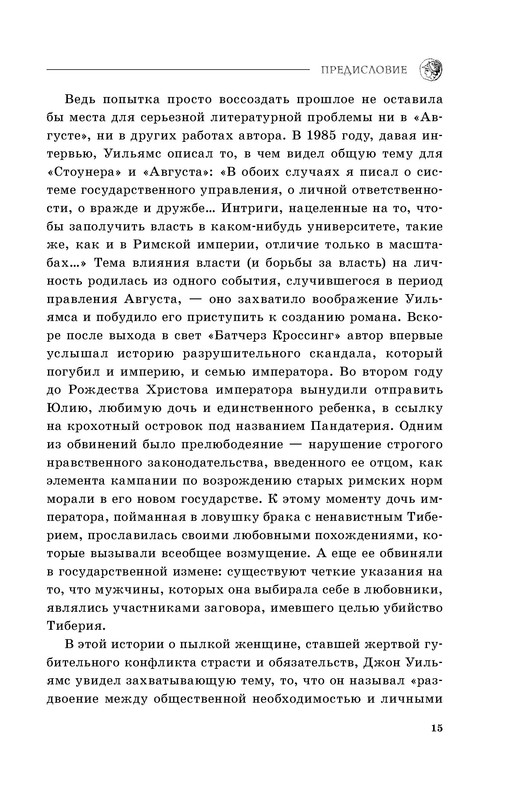 ПРЕДИСЛОВИЕ

Ведь попытка просто воссоздать прошлое не оставила бы места для серьезной литературной проблемы ни в «Августе», ни в других работах автора. В 1985 году, давая интервью, Уильямс описал то, в чем видел общую тему для «Стоунера» и «Августа»: «В обоих случаях я писал о системе государственного управления, о личной ответственности, о вражде и дружбе... Интриги, нацеленные на то, чтобы заполучить власть в каком-нибудь университете, такие же, как и в Римской империи, отличие только в масштабах...» Тема влияния власти (и борьбы за власть) на личность родилась из одного события, случившегося в период правления Августа, — оно захватило воображение Уильямса и побудило его приступить к созданию романа. Вскоре после выхода в свет «Батчерз Кроссинг» автор впервые услышал историю разрушительного скандала, который погубил и империю, и семью императора. Во втором году до Рождества Христова императора вынудили отправить Юлию, любимую дочь и единственного ребенка, в ссылку на крохотный островок под названием Пандатерия. Одним из обвинений было прелюбодеяние — нарушение строгого нравственного законодательства, введенного ее отцом, как элемента кампании по возрождению старых римских норм морали в его новом государстве. К этому моменту дочь императора, пойманная в ловушку брака с ненавистным Тиберием, прославилась своими любовными похождениями, которые вызывали всеобщее возмущение. А еще ее обвиняли в государственной измене: существуют четкие указания на то, что мужчины, которых она выбирала себе в любовники, являлись участниками заговора, имевшего целью убийство Тиберия.

В этой истории о пылкой женщине, ставшей жертвой губительного конфликта страсти и обязательств, Джон Уильямс увидел захватывающую тему, то, что он называл «раздвоение между общественной необходимостью и личными

15